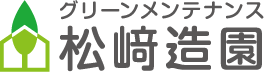 グリーンメンテナンス
松﨑造園